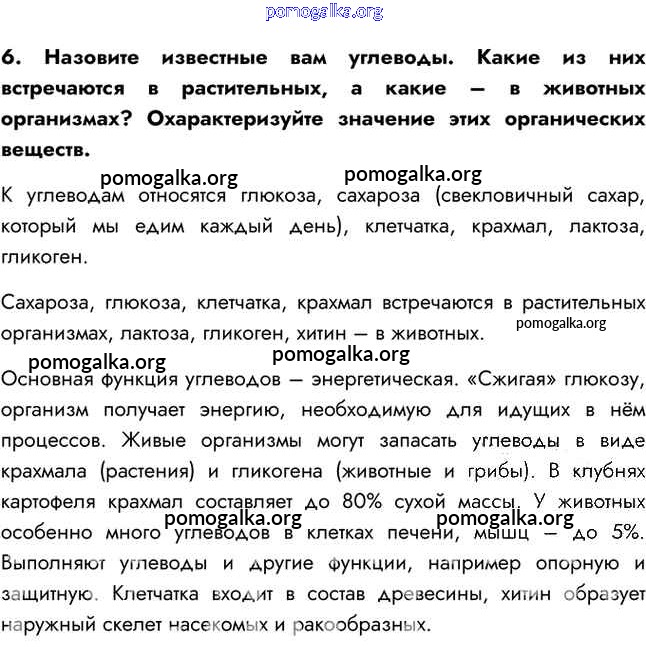 pomogalka.org

6. Назовите известные вам углеводы. Какие из них встречаются в растительных, а какие — в животных организмах? Охарактеризуйте значение этих органических веществ.

pomogalka.org pomogalka.org

К углеводам относятся глюкоза, сахароза (свекловичный сахар, который мы едим каждый день), клетчатка, крахмал, лактоза, гликоген.

Сахароза, глюкоза, клетчатка, крахмал встречаются в растительных организмах, лактоза, гликоген, хитин — в животных. pomogalka.org

pomogalka.org pomogalka.org

Основная функция углеводов — энергетическая. «Сжигая» глюкозу, организм получает энергию, необходимую для идущих в нём процессов. Живые организмы могут запасать углеводы в виде крахмала (растения) и гликогена (животные и грибы). В клубнях картофеля крахмал составляет до 80% сухой массы. У животных особенно много углеводов в клетках печени, мышц — до 5%. Выполняют углеводы и другие функции, например опорную и защитную. Клетчатка входит в состав древесины, хитин образует наружный скелет насекомых и ракообразных.

pomogalka.org pomogalka.org